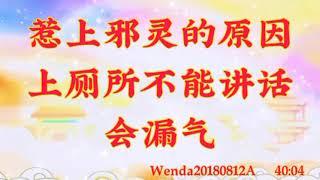 惹上邪灵的原因
上厕所不能讲话
会漏气

Wenda20180812A 40:04